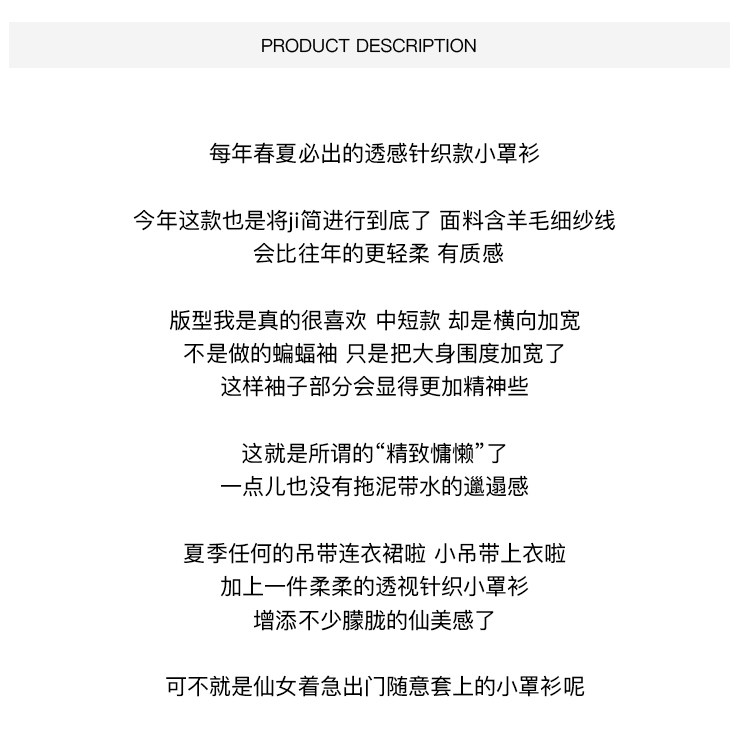 PRODUCT DESCRIPTION

每年春夏必出的透感针织款小罩衫

今年这款也是将ji简进行到底了 面料含羊毛细纱线
会比往年的更轻柔 有质感

版型我是真的很喜欢 中短款 却是横向加宽
不是做的蝙蝠袖 只是把大身围度加宽了
这样袖子部分会显得更加精神些

这就是所谓的“精致慵懒”了
一点儿也没有拖泥带水的邋遢感

夏季任何的吊带连衣裙啦 小吊带上衣啦
加上一件柔柔的透视针织小罩衫
增添不少朦胧的仙美感了

可不就是仙女着急出门随意套上的小罩衫呢